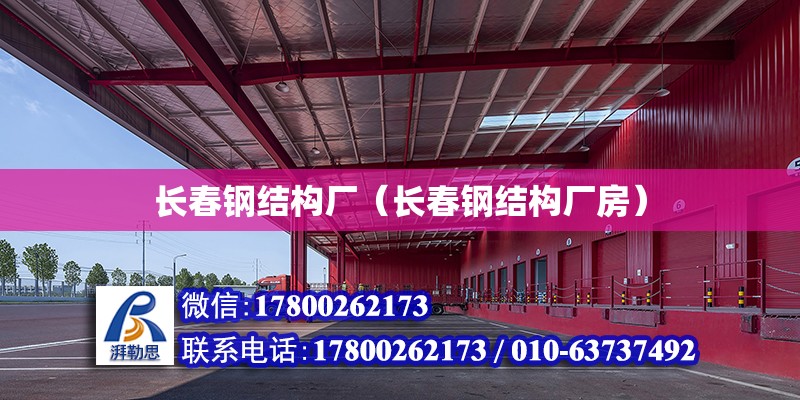 长春钢结构厂（长春钢结构厂房）

湃勒思

微信:17800262173

联系电话:17800262173 / 010-63737492